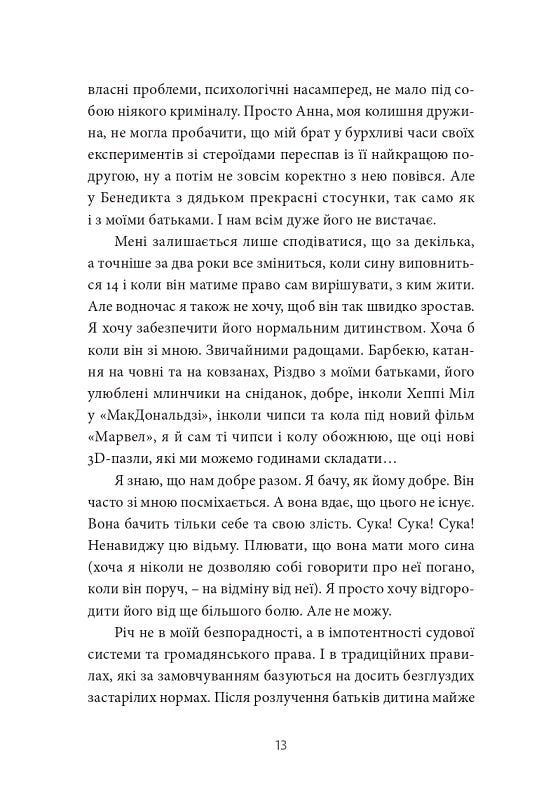 власні проблеми, психологічні насамперед, не мало під собою ніякого криміналу. Просто Анна, моя колишня дружина, не могла пробачити, що мій брат у бурхливі часи своїх експериментів зі стероїдами переспав із її найкращою подругою, ну а потім не зовсім коректно з нею повівся. Але у Бенедикта з дядьком прекрасні стосунки, так само як і з моїми батьками. І нам всім дуже його не вистачає.

Мені залишається лише сподіватися, що за декілька, а точніше за два роки все зміниться, коли сину виповниться 14 і коли він матиме право сам вирішувати, з ким жити. Але водночас я також не хочу, щоб він так швидко зростав. Я хочу забезпечити його нормальним дитинством. Хоча б коли він зі мною. Звичайними радощами. Барбекю, катання на човні та на ковзанах, Різдво з моїми батьками, його улюблені млинчики на сніданок, добре, інколи Хеппі Міл у «МакДональдзі», інколи чипси та кола під новий фільм «Марвел», я й сам ті чипси і колу обожнюю, ще оці нові 3D-пазли, які ми можемо годинами складати…

Я знаю, що нам добре разом. Я бачу, як йому добре. Він часто зі мною посміхається. А вона вдає, що цього не існує. Вона бачить тільки себе та свою злість. Сука! Сука! Сука! Ненавиджу цю відьму. Плювати, що вона мати мого сина (хоча я ніколи не дозволяю собі говорити про неї погано, коли він поруч, – на відміну від неї). Я просто хочу відгородити його від ще більшого болю. Але не можу.

Річ не в моїй безпорадності, а в імпотентності судової системи та громадянського права. І в традиційних правилах, які за замовчуванням базуються на досить безглуздих застарілих нормах. Після розлучення батьків дитина майже

13